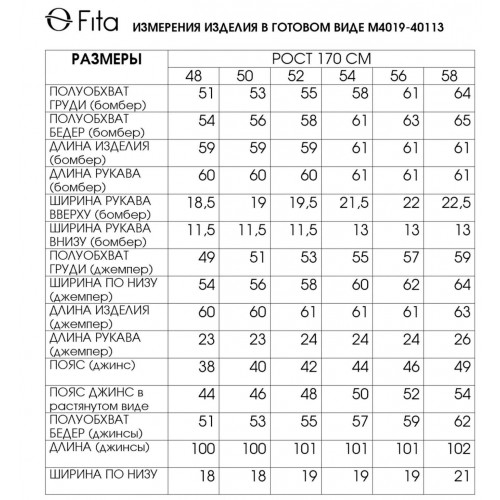 Fita ИЗМЕРЕНИЯ ИЗДЕЛИЯ В ГОТОВОМ ВИДЕ М4019-40113

| РАЗМЕРЫ | РОСТ 170 СМ | | | | | |
|---|---|---|---|---|---|---|
| | 48 | 50 | 52 | 54 | 56 | 58 |
| ПОЛУОБХВАТ ГРУДИ (бомбер) | 51 | 53 | 55 | 58 | 61 | 64 |
| ПОЛУОБХВАТ БЕДЕР (бомбер) | 54 | 56 | 58 | 61 | 63 | 65 |
| ДЛИНА ИЗДЕЛИЯ (бомбер) | 59 | 59 | 59 | 61 | 61 | 61 |
| ДЛИНА РУКАВА (бомбер) | 60 | 60 | 60 | 61 | 61 | 61 |
| ШИРИНА РУКАВА ВВЕРХУ (бомбер) | 18,5 | 19 | 19,5 | 21,5 | 22 | 22,5 |
| ШИРИНА РУКАВА ВНИЗУ (бомбер) | 11,5 | 11,5 | 11,5 | 13 | 13 | 13 |
| ПОЛУОБХВАТ ГРУДИ (джемпер) | 49 | 51 | 53 | 55 | 57 | 59 |
| ШИРИНА ПО НИЗУ (джемпер) | 54 | 56 | 58 | 60 | 62 | 64 |
| ДЛИНА ИЗДЕЛИЯ (джемпер) | 60 | 60 | 61 | 61 | 61 | 63 |
| ДЛИНА РУКАВА (джемпер) | 23 | 23 | 24 | 24 | 24 | 26 |
| ПОЯС (джинс) | 38 | 40 | 42 | 44 | 46 | 49 |
| ПОЯС ДЖИНС в растянутом виде | 44 | 46 | 48 | 50 | 52 | 54 |
| ПОЛУОБХВАТ БЕДЕР (джинсы) | 51 | 53 | 55 | 57 | 59 | 62 |
| ДЛИНА (джинсы) | 100 | 100 | 101 | 101 | 101 | 102 |
| ШИРИНА ПО НИЗУ | 18 | 18 | 19 | 19 | 19 | 21 |